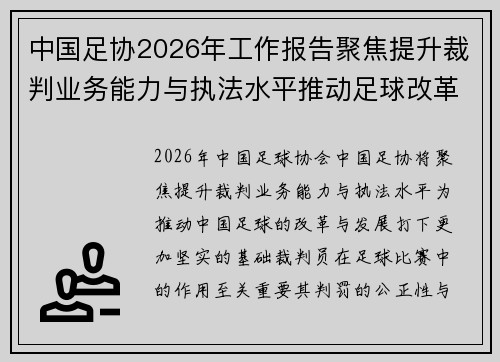 中国足协2026年工作报告聚焦提升裁判业务能力与执法水平推动足球改革

2026年中国足球协会中国足协将聚焦提升裁判业务能力与执法水平为推动中国足球的改革与发展打下更加坚实的基础裁判员在足球比赛中的作用至关重要其判罚的公正性与